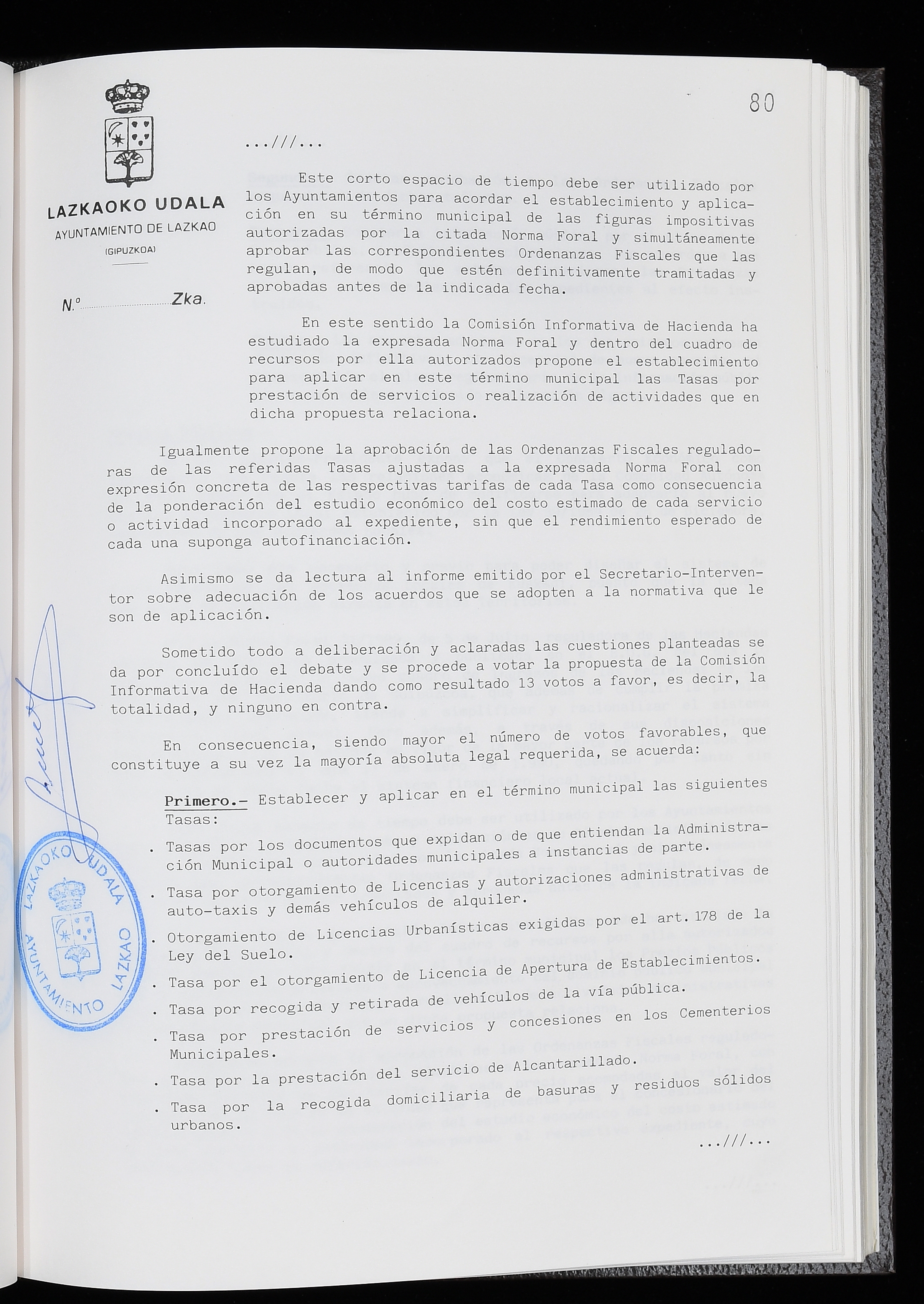 80

LAZKAOKO UDALA
AYUNTAMIENTO DE LAZKAO
(GIPUZKOA)

N.º ____ Zka.

...///...

Este corto espacio de tiempo debe ser utilizado por los Ayuntamientos para acordar el establecimiento y aplicación en su término municipal de las figuras impositivas autorizadas por la citada Norma Foral y simultáneamente aprobar las correspondientes Ordenanzas Fiscales que las regulan, de modo que estén definitivamente tramitadas y aprobadas antes de la indicada fecha.

En este sentido la Comisión Informativa de Hacienda ha estudiado la expresada Norma Foral y dentro del cuadro de recursos por ella autorizados propone el establecimiento para aplicar en este término municipal las Tasas por prestación de servicios o realización de actividades que en dicha propuesta relaciona.

Igualmente propone la aprobación de las Ordenanzas Fiscales reguladoras de las referidas Tasas ajustadas a la expresada Norma Foral con expresión concreta de las respectivas tarifas de cada Tasa como consecuencia de la ponderación del estudio económico del costo estimado de cada servicio o actividad incorporado al expediente, sin que el rendimiento esperado de cada una suponga autofinanciación.

Asimismo se da lectura al informe emitido por el Secretario-Interventor sobre adecuación de los acuerdos que se adopten a la normativa que le son de aplicación.

Sometido todo a deliberación y aclaradas las cuestiones planteadas se da por concluído el debate y se procede a votar la propuesta de la Comisión Informativa de Hacienda dando como resultado 13 votos a favor, es decir, la totalidad, y ninguno en contra.

En consecuencia, siendo mayor el número de votos favorables, que constituye a su vez la mayoría absoluta legal requerida, se acuerda:

Primero.- Establecer y aplicar en el término municipal las siguientes Tasas:

. Tasas por los documentos que expidan o de que entiendan la Administración Municipal o autoridades municipales a instancias de parte.

. Tasa por otorgamiento de Licencias y autorizaciones administrativas de auto-taxis y demás vehículos de alquiler.

. Otorgamiento de Licencias Urbanísticas exigidas por el art. 178 de la Ley del Suelo.

. Tasa por el otorgamiento de Licencia de Apertura de Establecimientos.

. Tasa por recogida y retirada de vehículos de la vía pública.

. Tasa por prestación de servicios y concesiones en los Cementerios Municipales.

. Tasa por la prestación del servicio de Alcantarillado.

. Tasa por la recogida domiciliaria de basuras y residuos sólidos urbanos.

...///...

LAZKAOKO UDALA
AYUNTAMIENTO LAZKAO